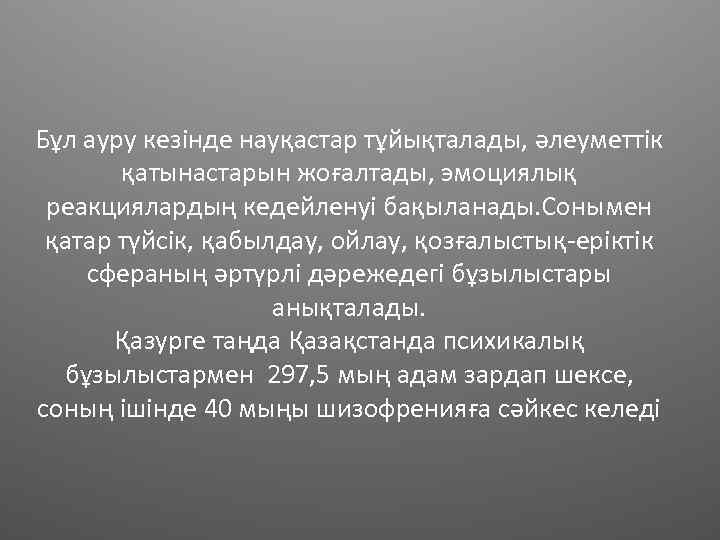 Бұл ауру кезінде науқастар тұйықталады, әлеуметтік қатынастарын жоғалтады, эмоциялық реакциялардың кедейленуі бақыланады.Сонымен қатар түйсік, қабылдау, ойлау, қозғалыстық-еріктік сфераның әртүрлі дәрежедегі бұзылыстары анықталады.
Қазурге таңда Қазақстанда психикалық бұзылыстармен 297,5 мың адам зардап шексе, соның ішінде 40 мыңы шизофренияға сәйкес келеді